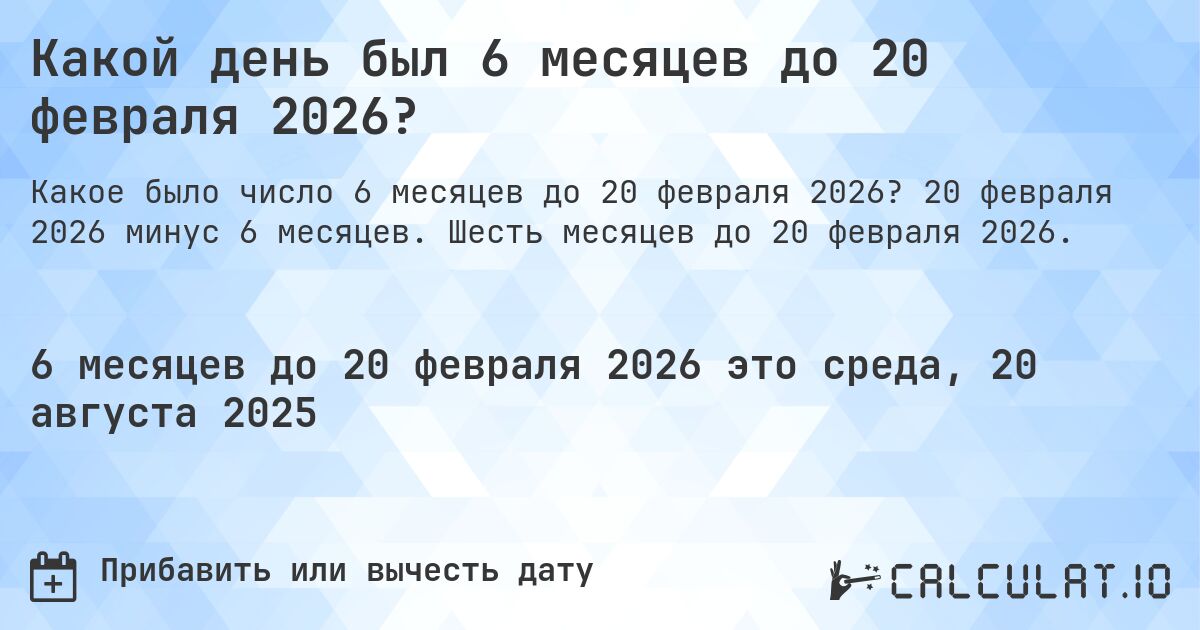 Какой день был 6 месяцев до 20 февраля 2026?

Какое было число 6 месяцев до 20 февраля 2026? 20 февраля 2026 минус 6 месяцев. Шесть месяцев до 20 февраля 2026.

6 месяцев до 20 февраля 2026 это среда, 20 августа 2025

Прибавить или вычесть дату

CALCULAT.IO